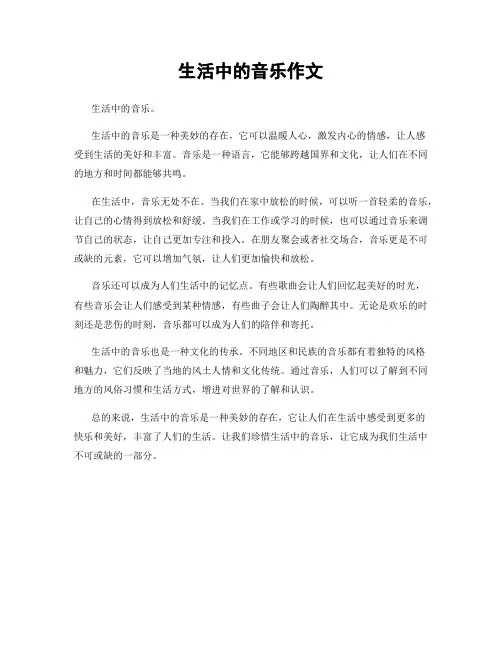 生活中的音乐作文

生活中的音乐。

生活中的音乐是一种美妙的存在，它可以温暖人心，激发内心的情感，让人感受到生活的美好和丰富。音乐是一种语言，它能够跨越国界和文化，让人们在不同的地方和时间都能够共鸣。

在生活中，音乐无处不在。当我们在家中放松的时候，可以听一首轻柔的音乐，让自己的心情得到放松和舒缓。当我们在工作或学习的时候，也可以通过音乐来调节自己的状态，让自己更加专注和投入。在朋友聚会或者社交场合，音乐更是不可或缺的元素，它可以增加气氛，让人们更加愉快和放松。

音乐还可以成为人们生活中的记忆点。有些歌曲会让人们回忆起美好的时光，有些音乐会让人们感受到某种情感，有些曲子会让人们陶醉其中。无论是欢乐的时刻还是悲伤的时刻，音乐都可以成为人们的陪伴和寄托。

生活中的音乐也是一种文化的传承。不同地区和民族的音乐都有着独特的风格和魅力，它们反映了当地的风土人情和文化传统。通过音乐，人们可以了解到不同地方的风俗习惯和生活方式，增进对世界的了解和认识。

总的来说，生活中的音乐是一种美妙的存在，它让人们在生活中感受到更多的快乐和美好，丰富了人们的生活。让我们珍惜生活中的音乐，让它成为我们生活中不可或缺的一部分。